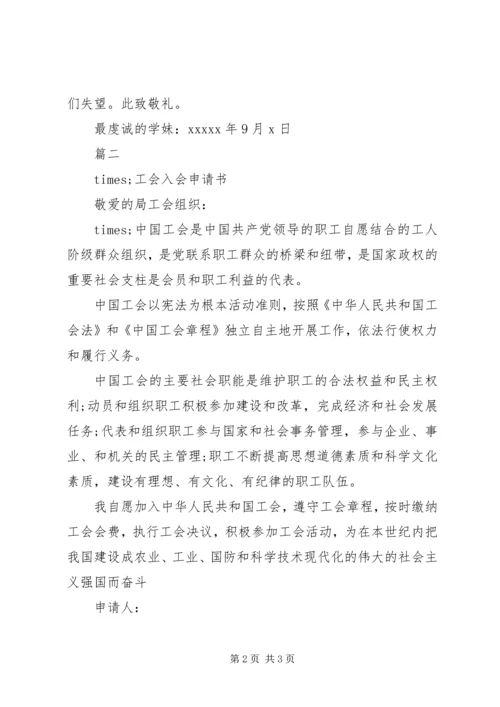 们失望。此致敬礼。

最虔诚的学妹：xxxxx 年 9 月 x 日

篇二

times;工会入会申请书

敬爱的局工会组织：

times;中国工会是中国共产党领导的职工自愿结合的工人阶级群众组织，是党联系职工群众的桥梁和纽带，是国家政权的重要社会支柱是会员和职工利益的代表。

中国工会以宪法为根本活动准则，按照《中华人民共和国工会法》和《中国工会章程》独立自主地开展工作，依法行使权力和履行义务。

中国工会的主要社会职能是维护职工的合法权益和民主权利;动员和组织职工积极参加建设和改革，完成经济和社会发展任务;代表和组织职工参与国家和社会事务管理，参与企业、事业、和机关的民主管理;职工不断提高思想道德素质和科学文化素质，建设有理想、有文化、有纪律的职工队伍。

我自愿加入中华人民共和国工会，遵守工会章程，按时缴纳工会会费，执行工会决议，积极参加工会活动，为在本世纪内把我国建设成农业、工业、国防和科学技术现代化的伟大的社会主义强国而奋斗

申请人：

第 2 页 共 3 页